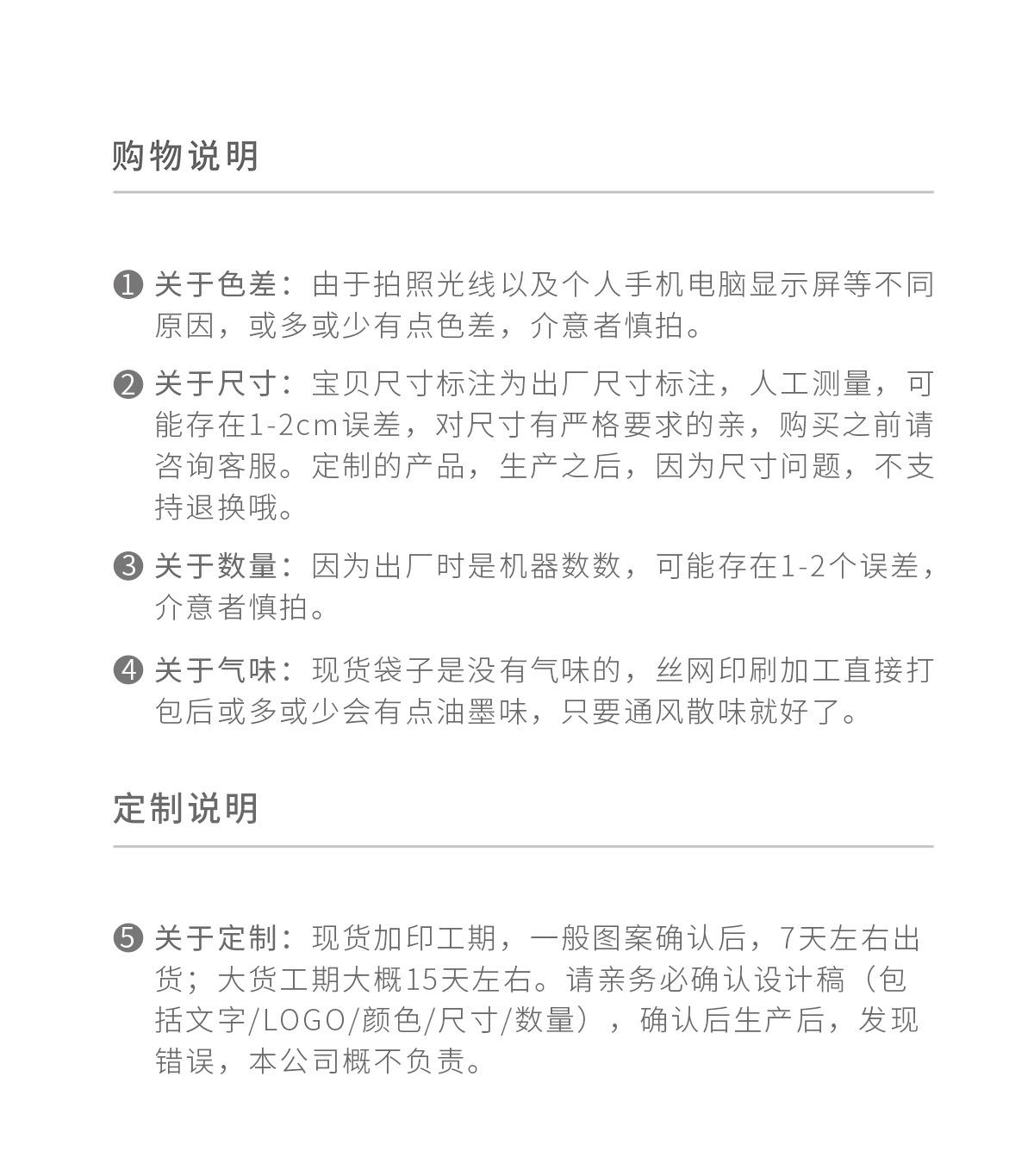 购物说明

❶ 关于色差：由于拍照光线以及个人手机电脑显示屏等不同原因，或多或少有点色差，介意者慎拍。

❷ 关于尺寸：宝贝尺寸标注为出厂尺寸标注，人工测量，可能存在1-2cm误差，对尺寸有严格要求的亲，购买之前请咨询客服。定制的产品，生产之后，因为尺寸问题，不支持退换哦。

❸ 关于数量：因为出厂时是机器数数，可能存在1-2个误差，介意者慎拍。

❹ 关于气味：现货袋子是没有气味的，丝网印刷加工直接打包后或多或少会有点油墨味，只要通风散味就好了。

定制说明

❺ 关于定制：现货加印工期，一般图案确认后，7天左右出货；大货工期大概15天左右。请亲务必确认设计稿（包括文字/LOGO/颜色/尺寸/数量），确认后生产后，发现错误，本公司概不负责。